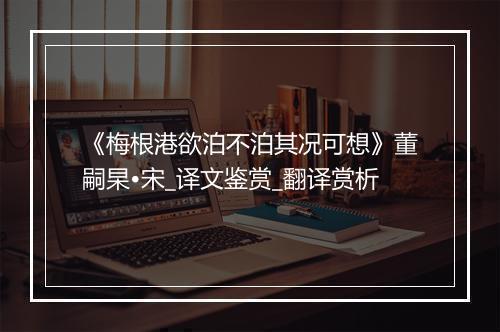 《梅根港欲泊不泊其况可想》董嗣杲•宋_译文鉴赏_翻译赏析